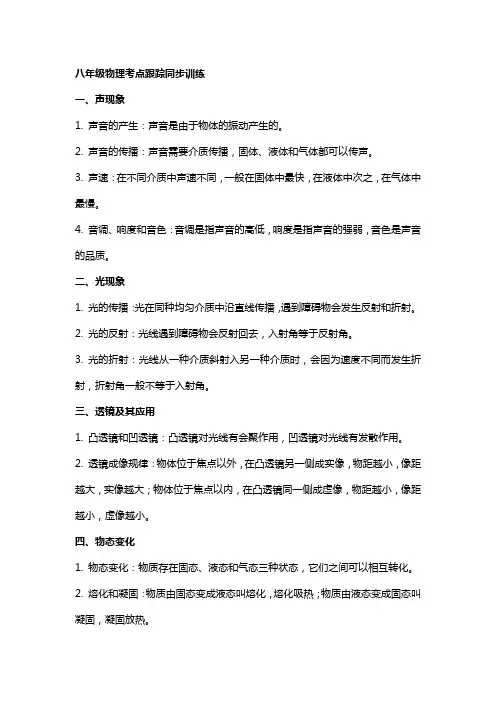 八年级物理考点跟踪同步训练

一、声现象

1. 声音的产生：声音是由于物体的振动产生的。

2. 声音的传播：声音需要介质传播，固体、液体和气体都可以传声。

3. 声速：在不同介质中声速不同，一般在固体中最快，在液体中次之，在气体中最慢。

4. 音调、响度和音色：音调是指声音的高低，响度是指声音的强弱，音色是声音的品质。

二、光现象

1. 光的传播：光在同种均匀介质中沿直线传播，遇到障碍物会发生反射和折射。

2. 光的反射：光线遇到障碍物会反射回去，入射角等于反射角。

3. 光的折射：光线从一种介质斜射入另一种介质时，会因为速度不同而发生折射，折射角一般不等于入射角。

三、透镜及其应用

1. 凸透镜和凹透镜：凸透镜对光线有会聚作用，凹透镜对光线有发散作用。

2. 透镜成像规律：物体位于焦点以外，在凸透镜另一侧成实像，物距越小，像距越大，实像越大；物体位于焦点以内，在凸透镜同一侧成虚像，物距越小，像距越小，虚像越小。

四、物态变化

1. 物态变化：物质存在固态、液态和气态三种状态，它们之间可以相互转化。

2. 熔化和凝固：物质由固态变成液态叫熔化，熔化吸热；物质由液态变成固态叫凝固，凝固放热。